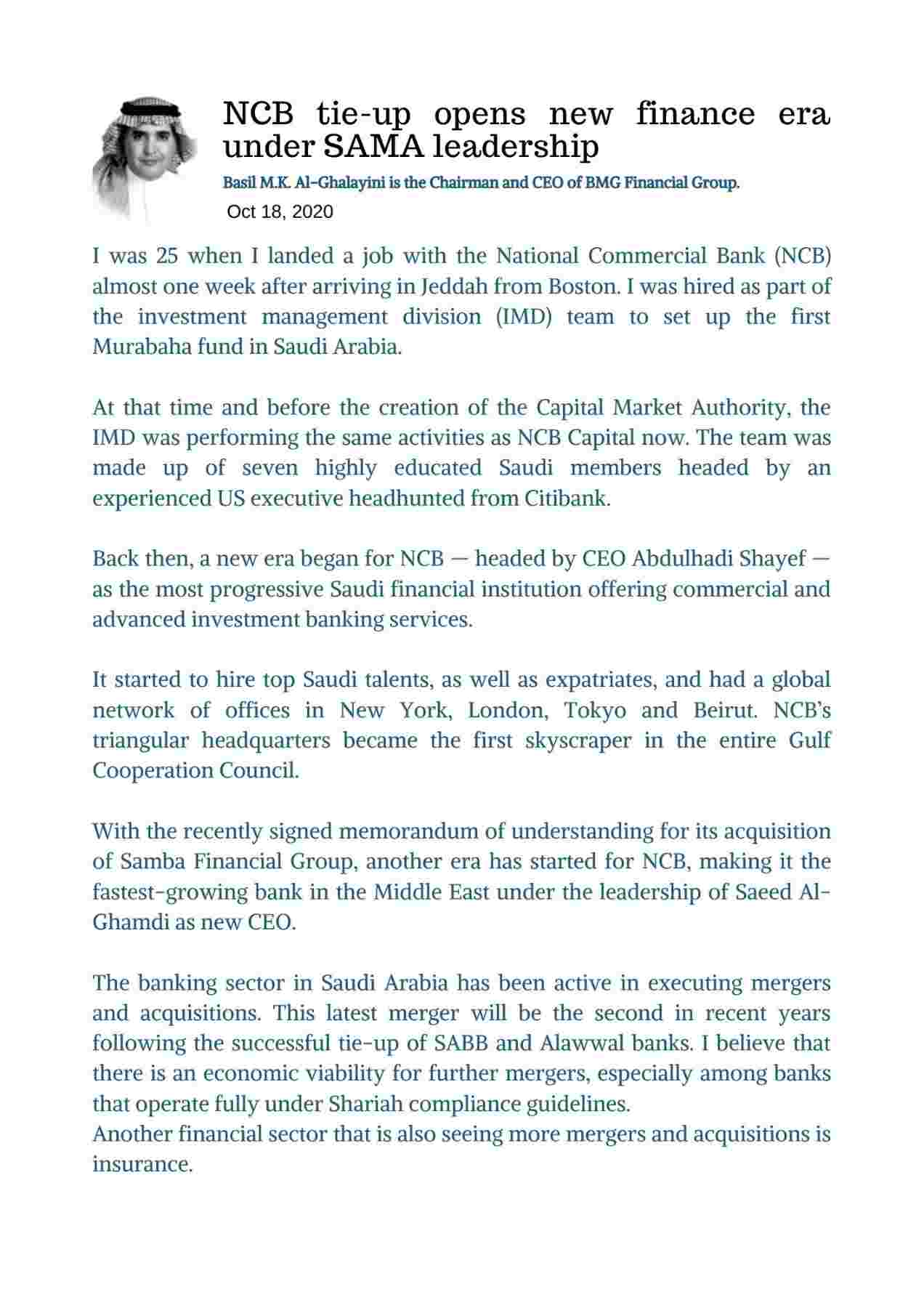 NCB tie-up opens new finance era under SAMA leadership

Basil M.K. Al-Ghalayini is the Chairman and CEO of BMG Financial Group.

Oct 18, 2020

I was 25 when I landed a job with the National Commercial Bank (NCB) almost one week after arriving in Jeddah from Boston. I was hired as part of the investment management division (IMD) team to set up the first Murabaha fund in Saudi Arabia.

At that time and before the creation of the Capital Market Authority, the IMD was performing the same activities as NCB Capital now. The team was made up of seven highly educated Saudi members headed by an experienced US executive headhunted from Citibank.

Back then, a new era began for NCB — headed by CEO Abdulhadi Shayef — as the most progressive Saudi financial institution offering commercial and advanced investment banking services.

It started to hire top Saudi talents, as well as expatriates, and had a global network of offices in New York, London, Tokyo and Beirut. NCB's triangular headquarters became the first skyscraper in the entire Gulf Cooperation Council.

With the recently signed memorandum of understanding for its acquisition of Samba Financial Group, another era has started for NCB, making it the fastest-growing bank in the Middle East under the leadership of Saeed Al-Ghamdi as new CEO.

The banking sector in Saudi Arabia has been active in executing mergers and acquisitions. This latest merger will be the second in recent years following the successful tie-up of SABB and Alawwal banks. I believe that there is an economic viability for further mergers, especially among banks that operate fully under Shariah compliance guidelines.
Another financial sector that is also seeing more mergers and acquisitions is insurance.